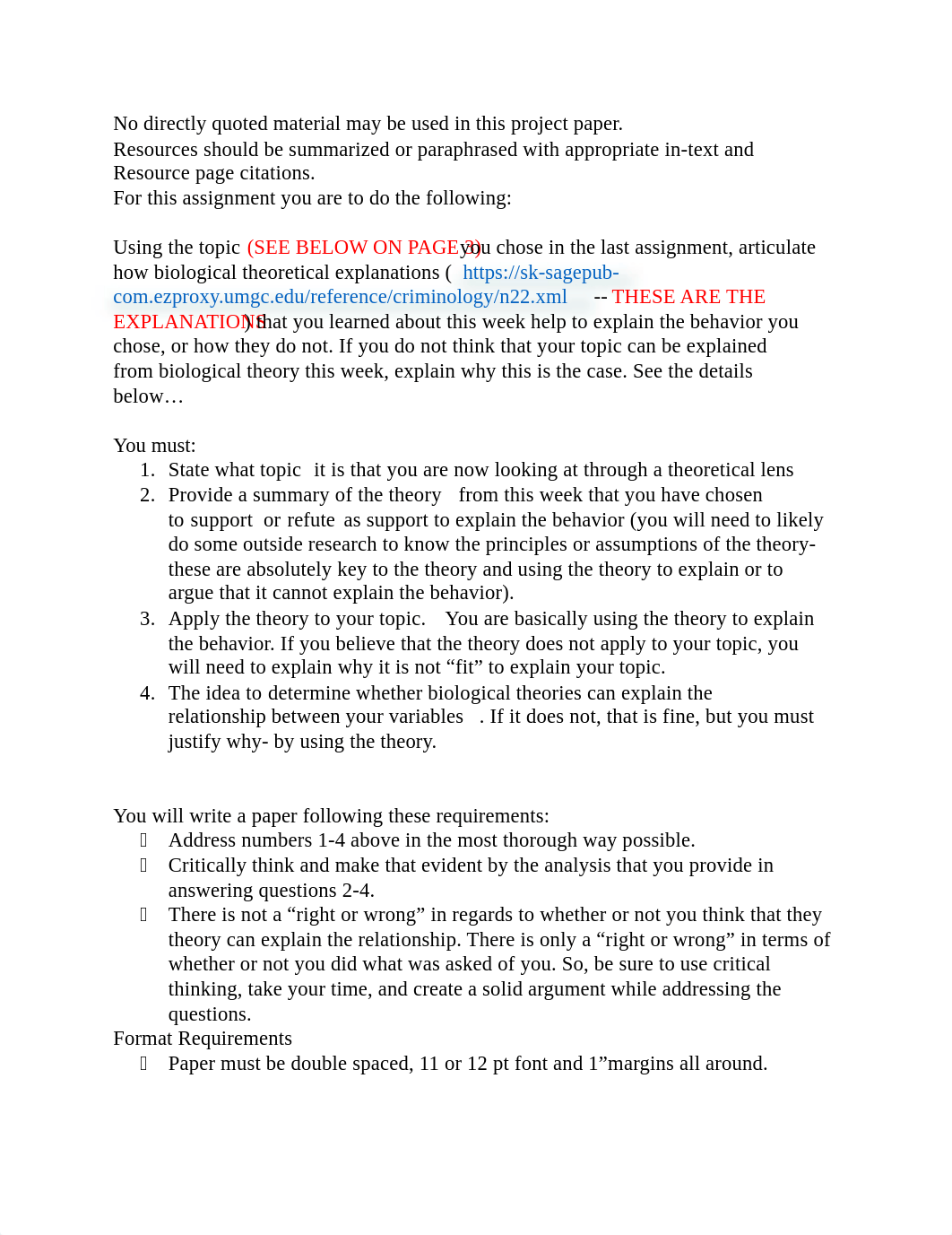 No directly quoted material may be used in this project paper.
Resources should be summarized or paraphrased with appropriate in-text and Resource page citations.
For this assignment you are to do the following:

Using the topic (SEE BELOW ON PAGE 2) you chose in the last assignment, articulate how biological theoretical explanations ( https://sk-sagepub-com.ezproxy.umgc.edu/reference/criminology/n22.xml -- THESE ARE THE EXPLANATIONS) that you learned about this week help to explain the behavior you chose, or how they do not. If you do not think that your topic can be explained from biological theory this week, explain why this is the case. See the details below…

You must:
1. State what topic it is that you are now looking at through a theoretical lens
2. Provide a summary of the theory from this week that you have chosen to support or refute as support to explain the behavior (you will need to likely do some outside research to know the principles or assumptions of the theory- these are absolutely key to the theory and using the theory to explain or to argue that it cannot explain the behavior).
3. Apply the theory to your topic. You are basically using the theory to explain the behavior. If you believe that the theory does not apply to your topic, you will need to explain why it is not “fit” to explain your topic.
4. The idea to determine whether biological theories can explain the relationship between your variables . If it does not, that is fine, but you must justify why- by using the theory.

You will write a paper following these requirements:
 Address numbers 1-4 above in the most thorough way possible.
 Critically think and make that evident by the analysis that you provide in answering questions 2-4.
 There is not a “right or wrong” in regards to whether or not you think that they theory can explain the relationship. There is only a “right or wrong” in terms of whether or not you did what was asked of you. So, be sure to use critical thinking, take your time, and create a solid argument while addressing the questions.
Format Requirements
 Paper must be double spaced, 11 or 12 pt font and 1”margins all around.